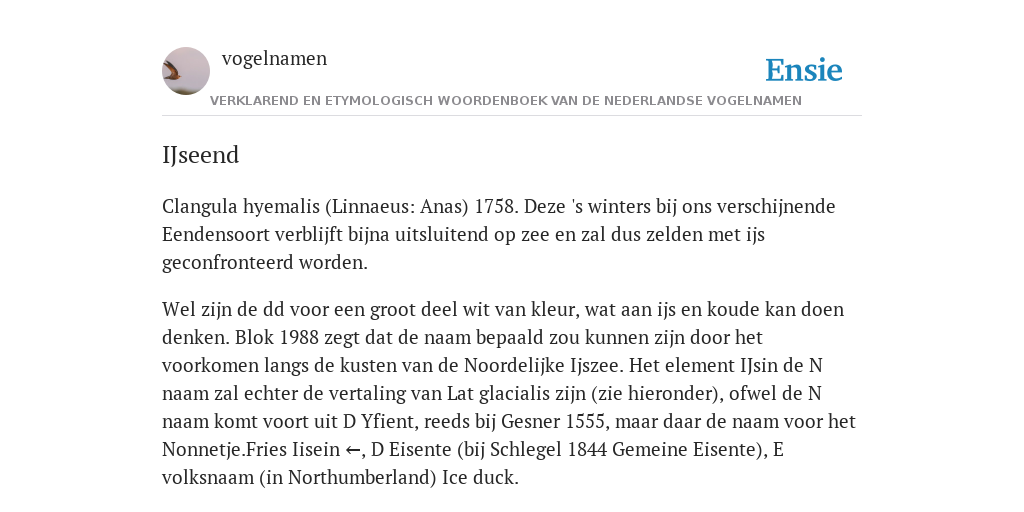 vogelnamen

Ensie

VERKLAREND EN ETYMOLOGISCH WOORDENBOEK VAN DE NEDERLANDSE VOGELNAMEN

IJseend

Clangula hyemalis (Linnaeus: Anas) 1758. Deze 's winters bij ons verschijnende Eendensoort verblijft bijna uitsluitend op zee en zal dus zelden met ijs geconfronteerd worden.

Wel zijn de dd voor een groot deel wit van kleur, wat aan ijs en koude kan doen denken. Blok 1988 zegt dat de naam bepaald zou kunnen zijn door het voorkomen langs de kusten van de Noordelijke Ijszee. Het element IJsin de N naam zal echter de vertaling van Lat glacialis zijn (zie hieronder), ofwel de N naam komt voort uit D Yfient, reeds bij Gesner 1555, maar daar de naam voor het Nonnetje.Fries Iisein ←, D Eisente (bij Schlegel 1844 Gemeine Eisente), E volksnaam (in Northumberland) Ice duck.